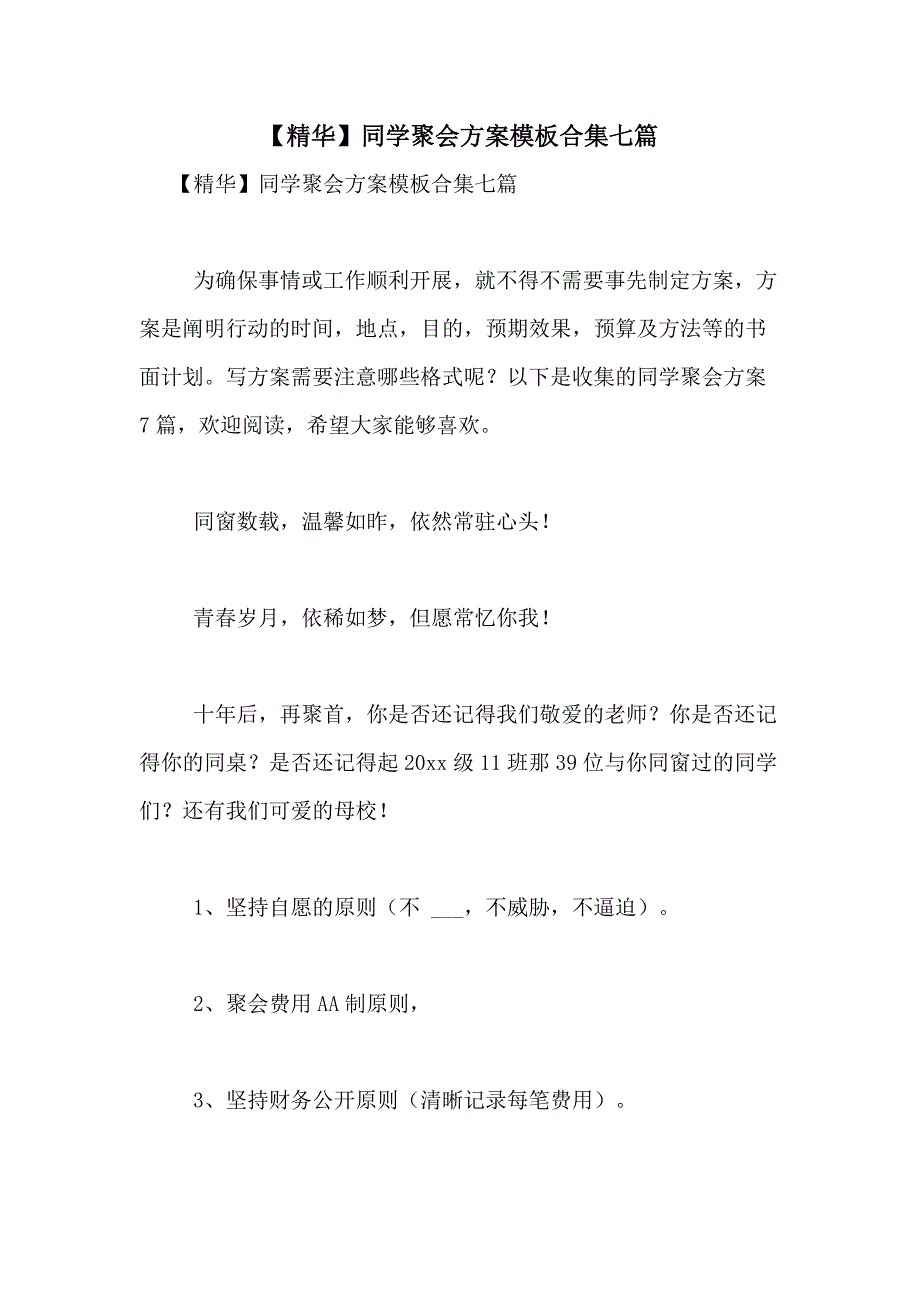 【精华】同学聚会方案模板合集七篇

【精华】同学聚会方案模板合集七篇

为确保事情或工作顺利开展，就不得不需要事先制定方案，方案是阐明行动的时间，地点，目的，预期效果，预算及方法等的书面计划。写方案需要注意哪些格式呢？以下是收集的同学聚会方案7篇，欢迎阅读，希望大家能够喜欢。

同窗数载，温馨如昨，依然常驻心头！

青春岁月，依稀如梦，但愿常忆你我！

十年后，再聚首，你是否还记得我们敬爱的老师？你是否还记得你的同桌？是否还记得起20xx级11班那39位与你同窗过的同学们？还有我们可爱的母校！

1、坚持自愿的原则（不 ___，不威胁，不逼迫）。

2、聚会费用AA制原则，

3、坚持财务公开原则（清晰记录每笔费用）。